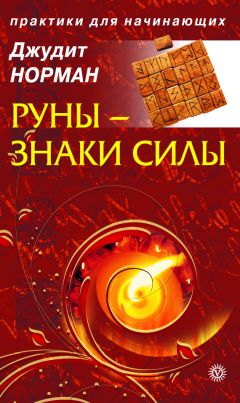 практики для начинающих

Джудит НОРМАН

РУНЫ – ЗНАКИ СИЛЫ